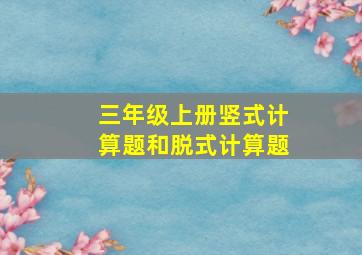 三年级上册竖式计算题和脱式计算题